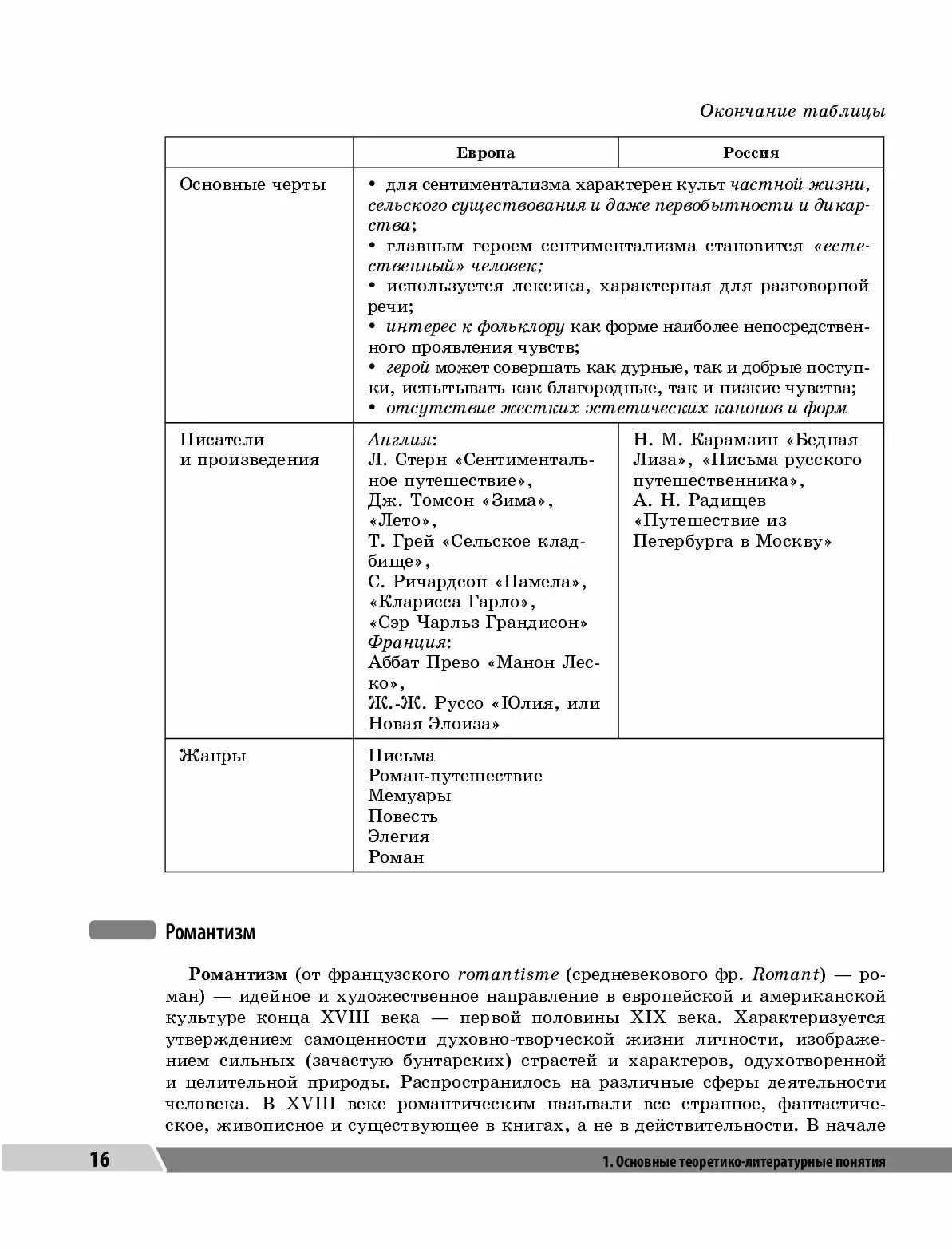 Окончание таблицы

| | Европа | Россия |
|---|---|---|
| Основные черты | • для сентиментализма характерен культ частной жизни, сельского существования и даже первобытности и дикарства; • главным героем сентиментализма становится «естественный» человек; • используется лексика, характерная для разговорной речи; • интерес к фольклору как форме наиболее непосредственного проявления чувств; • герой может совершать как дурные, так и добрые поступки, испытывать как благородные, так и низкие чувства; • отсутствие жестких эстетических канонов и форм | |
| Писатели и произведения | Англия: Л. Стерн «Сентиментальное путешествие», Дж. Томсон «Зима», «Лето», Т. Грей «Сельское кладбище», С. Ричардсон «Памела», «Кларисса Гарло», «Сэр Чарльз Грандисон» Франция: Аббат Прево «Манон Леско», Ж.-Ж. Руссо «Юлия, или Новая Элоиза» | Н. М. Карамзин «Бедная Лиза», «Письма русского путешественника», А. Н. Радищев «Путешествие из Петербурга в Москву» |
| Жанры | Письма Роман-путешествие Мемуары Повесть Элегия Роман | |

Романтизм

Романтизм (от французского romantisme (средневекового фр. Romant) — роман) — идейное и художественное направление в европейской и американской культуре конца XVIII века — первой половины XIX века. Характеризуется утверждением самоценности духовно-творческой жизни личности, изображением сильных (зачастую бунтарских) страстей и характеров, одухотворенной и целительной природы. Распространилось на различные сферы деятельности человека. В XVIII веке романтическим называли все странное, фантастическое, живописное и существующее в книгах, а не в действительности. В начале

16

1. Основные теоретико-литературные понятия